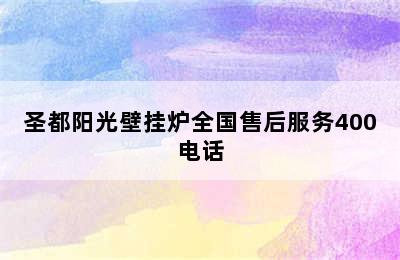 圣都阳光壁挂炉全国售后服务400电话